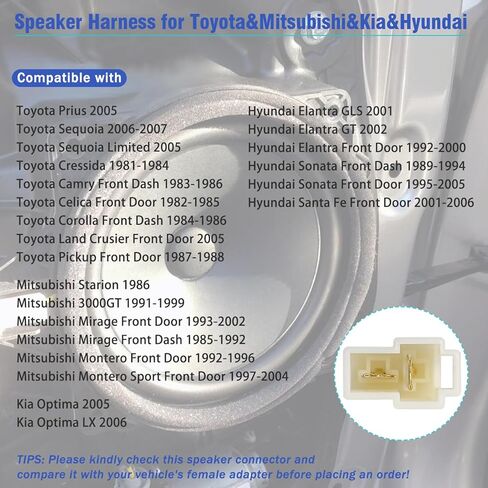 Speaker Harness for Toyota&Mitsubishi&Kia&Hyundai

Compatible with

Toyota Prius 2005
Toyota Sequoia 2006-2007
Toyota Sequoia Limited 2005
Toyota Cressida 1981-1984
Toyota Camry Front Dash 1983-1986
Toyota Celica Front Door 1982-1985
Toyota Corolla Front Dash 1984-1986
Toyota Land Crusier Front Door 2005
Toyota Pickup Front Door 1987-1988

Mitsubishi Starion 1986
Mitsubishi 3000GT 1991-1999
Mitsubishi Mirage Front Door 1993-2002
Mitsubishi Mirage Front Dash 1985-1992
Mitsubishi Montero Front Door 1992-1996
Mitsubishi Montero Sport Front Door 1997-2004

Kia Optima 2005
Kia Optima LX 2006

Hyundai Elantra GLS 2001
Hyundai Elantra GT 2002
Hyundai Elantra Front Door 1992-2000
Hyundai Sonata Front Dash 1989-1994
Hyundai Sonata Front Door 1995-2005
Hyundai Santa Fe Front Door 2001-2006

TIPS: Please kindly check this speaker connector and compare it with your vehicle's female adapter before placing an order!